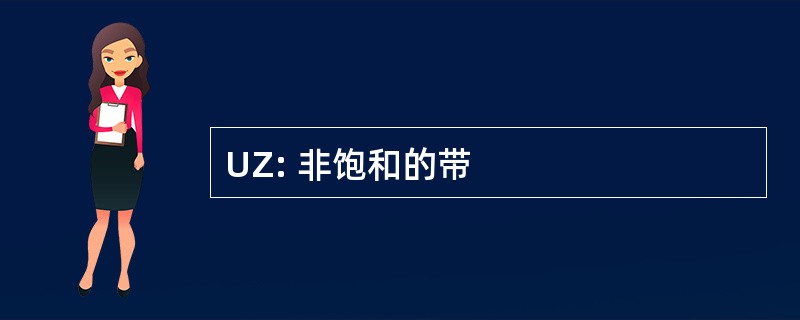 UZ: 非饱和的带